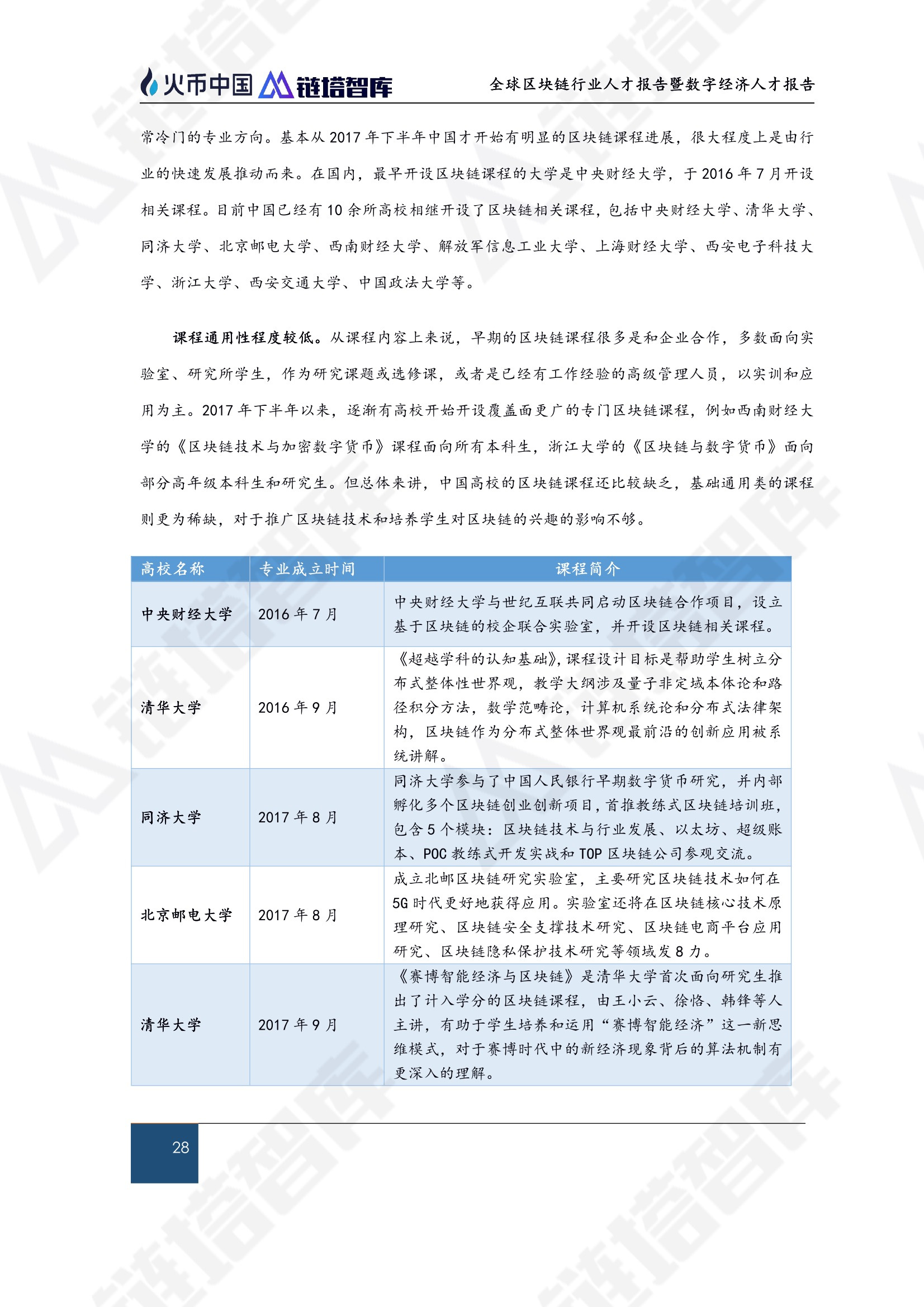 火币中国 链塔智库 全球区块链行业人才报告暨数字经济人才报告

常冷门的专业方向。基本从 2017 年下半年中国才开始有明显的区块链课程进展，很大程度上是由行业的快速发展推动而来。在国内，最早开设区块链课程的大学是中央财经大学，于 2016 年 7 月开设相关课程。目前中国已经有 10 余所高校相继开设了区块链相关课程，包括中央财经大学、清华大学、同济大学、北京邮电大学、西南财经大学、解放军信息工业大学、上海财经大学、西安电子科技大学、浙江大学、西安交通大学、中国政法大学等。

课程通用性程度较低。从课程内容上来说，早期的区块链课程很多是和企业合作，多数面向实验室、研究所学生，作为研究课题或选修课，或者是已经有工作经验的高级管理人员，以实训和应用为主。2017 年下半年以来，逐渐有高校开始开设覆盖面更广的专门区块链课程，例如西南财经大学的《区块链技术与加密数字货币》课程面向所有本科生，浙江大学的《区块链与数字货币》面向部分高年级本科生和研究生。但总体来讲，中国高校的区块链课程还比较缺乏，基础通用类的课程则更为稀缺，对于推广区块链技术和培养学生对区块链的兴趣的影响不够。

| 高校名称 | 专业成立时间 | 课程简介 |
|---|---|---|
| 中央财经大学 | 2016 年 7 月 | 中央财经大学与世纪互联共同启动区块链合作项目，设立基于区块链的校企联合实验室，并开设区块链相关课程。 |
| 清华大学 | 2016 年 9 月 | 《超越学科的认知基础》，课程设计目标是帮助学生树立分布式整体性世界观，教学大纲涉及量子非定域本体论和路径积分方法，数学范畴论，计算机系统论和分布式法律架构，区块链作为分布式整体世界观最前沿的创新应用被系统讲解。 |
| 同济大学 | 2017 年 8 月 | 同济大学参与了中国人民银行早期数字货币研究，并内部孵化多个区块链创业创新项目，首推教练式区块链培训班，包含 5 个模块：区块链技术与行业发展、以太坊、超级账本、POC 教练式开发实战和 TOP 区块链公司参观交流。 |
| 北京邮电大学 | 2017 年 8 月 | 成立北邮区块链研究实验室，主要研究区块链技术如何在 5G 时代更好地获得应用。实验室还将在区块链核心技术原理研究、区块链安全支撑技术研究、区块链电商平台应用研究、区块链隐私保护技术研究等领域发 8 力。 |
| 清华大学 | 2017 年 9 月 | 《赛博智能经济与区块链》是清华大学首次面向研究生推出了计入学分的区块链课程，由王小云、徐恪、韩锋等人主讲，有助于学生培养和运用“赛博智能经济”这一新思维模式，对于赛博时代中的新经济现象背后的算法机制有更深入的理解。 |

28